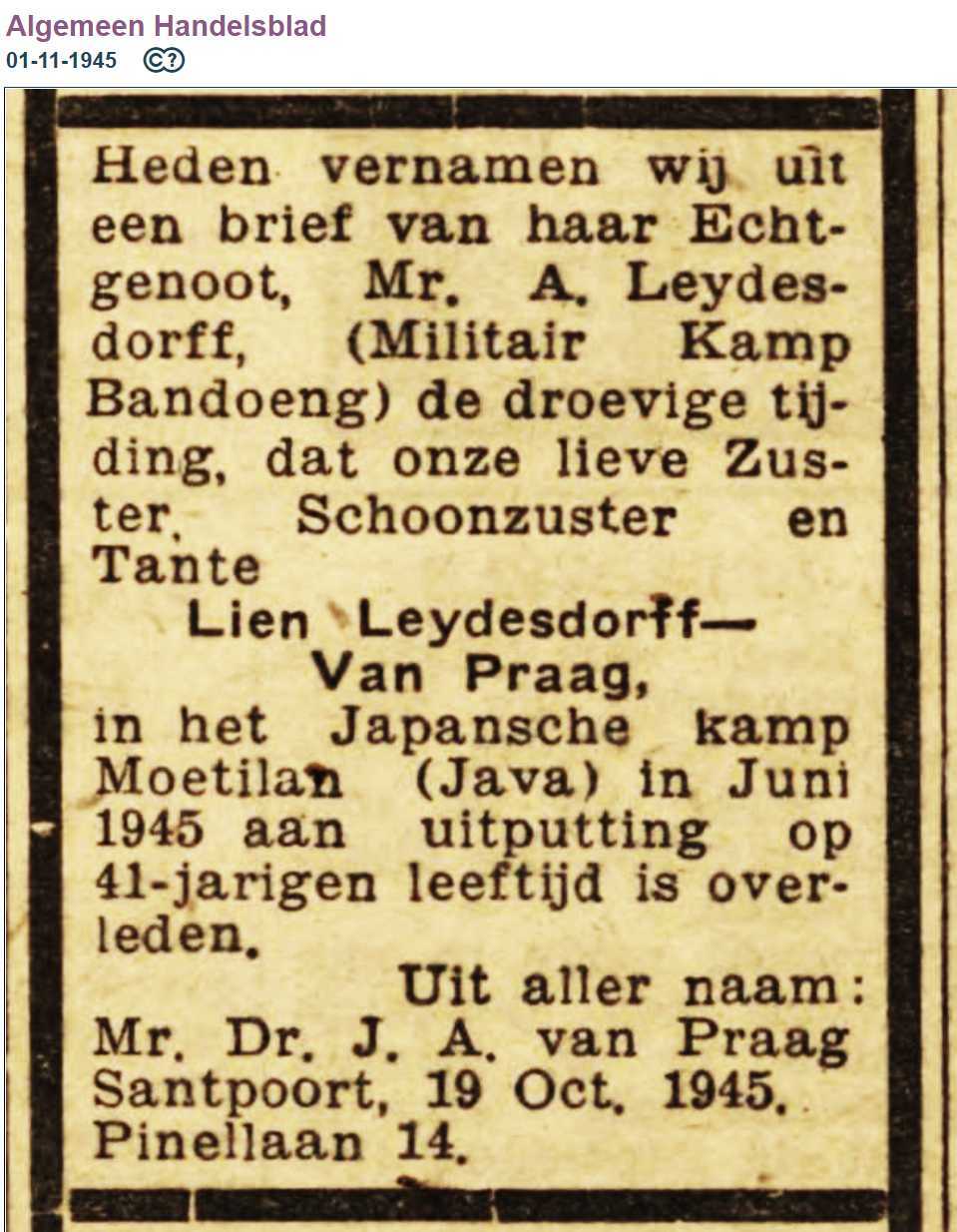 Algemeen Handelsblad
01-11-1945

Heden vernamen wij uit een brief van haar Echtgenoot, Mr. A. Leydesdorff, (Militair Kamp Bandoeng) de droevige tijding, dat onze lieve Zuster, Schoonzuster en Tante

Lien Leydesdorff—
Van Praag,

in het Japansche kamp Moetilan (Java) in Juni 1945 aan uitputting op 41-jarigen leeftijd is overleden.

Uit aller naam:
Mr. Dr. J. A. van Praag
Santpoort, 19 Oct. 1945.
Pinellaan 14.